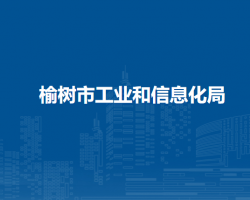 榆树市工业和信息化局